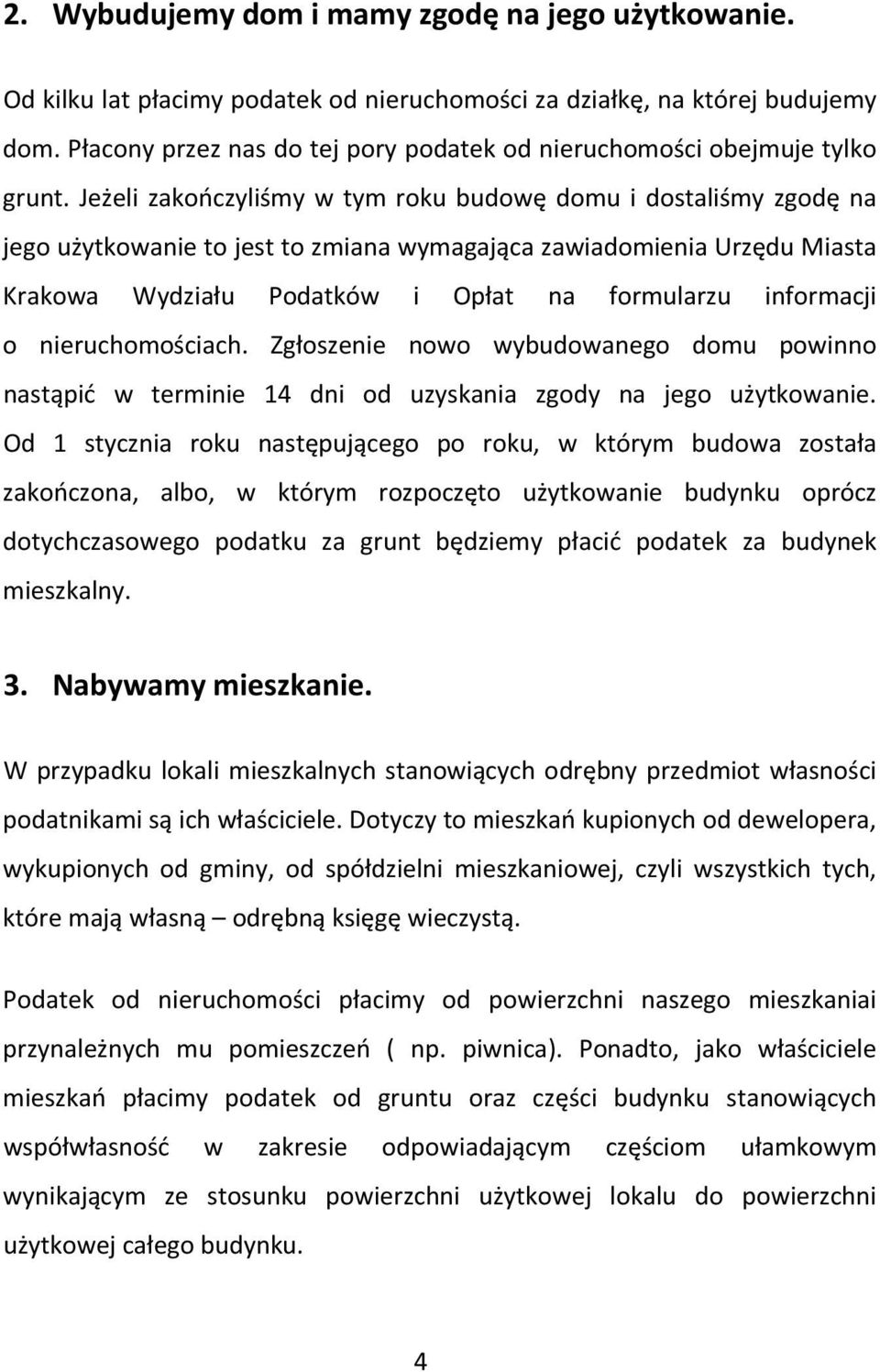 2. Wybudujemy dom i mamy zgodę na jego użytkowanie.

Od kilku lat płacimy podatek od nieruchomości za działkę, na której budujemy dom. Płacony przez nas do tej pory podatek od nieruchomości obejmuje tylko grunt. Jeżeli zakończyliśmy w tym roku budowę domu i dostaliśmy zgodę na jego użytkowanie to jest to zmiana wymagająca zawiadomienia Urzędu Miasta Krakowa Wydziału Podatków i Opłat na formularzu informacji o nieruchomościach. Zgłoszenie nowo wybudowanego domu powinno nastąpić w terminie 14 dni od uzyskania zgody na jego użytkowanie. Od 1 stycznia roku następującego po roku, w którym budowa została zakończona, albo, w którym rozpoczęto użytkowanie budynku oprócz dotychczasowego podatku za grunt będziemy płacić podatek za budynek mieszkalny.

3. Nabywamy mieszkanie.

W przypadku lokali mieszkalnych stanowiących odrębny przedmiot własności podatnikami są ich właściciele. Dotyczy to mieszkań kupionych od dewelopera, wykupionych od gminy, od spółdzielni mieszkaniowej, czyli wszystkich tych, które mają własną – odrębną księgę wieczystą.

Podatek od nieruchomości płacimy od powierzchni naszego mieszkaniai przynależnych mu pomieszczeń ( np. piwnica). Ponadto, jako właściciele mieszkań płacimy podatek od gruntu oraz części budynku stanowiących współwłasność w zakresie odpowiadającym częściom ułamkowym wynikającym ze stosunku powierzchni użytkowej lokalu do powierzchni użytkowej całego budynku.

4